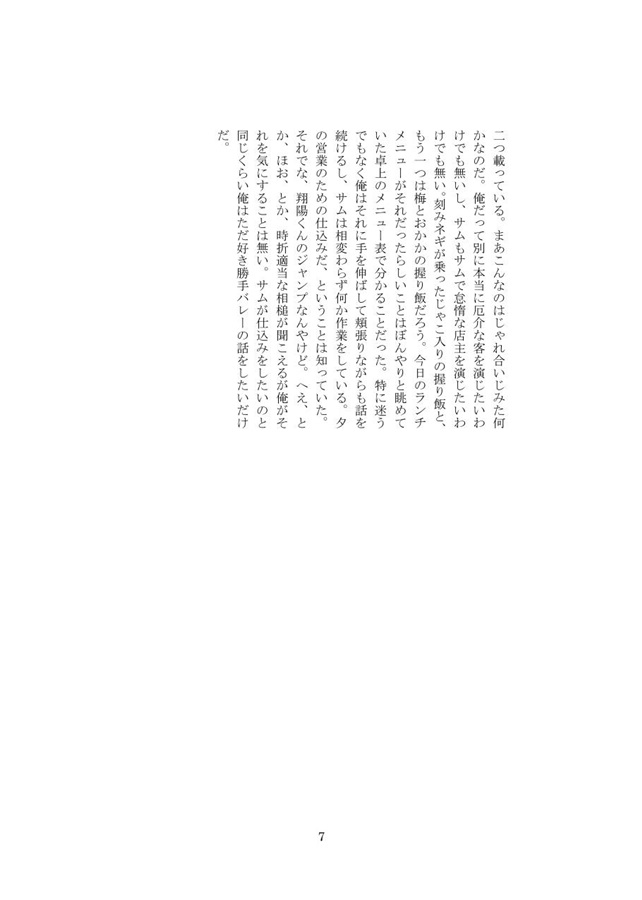 二つ載っている。まあこんなのはじゃれ合いじみた何かなのだ。俺だって別に本当に厄介な客を演じたいわけでも無いし、サムもサムで怠惰な店主を演じたいわけでも無い。刻みネギが乗ったじゃこ入りの握り飯と、もう一つは梅とおかかの握り飯だろう。今日のランチメニューがそれだったらしいことはぼんやりと眺めていた卓上のメニュー表で分かることだった。特に迷うでもなく俺はそれに手を伸ばして頬張りながらも話を続けるし、サムは相変わらず何か作業をしている。夕の営業のための仕込みだ、ということは知っていた。それでな、翔陽くんのジャンプなんやけど。へえ、とか、ほお、とか、時折適当な相槌が聞こえるが俺がそれを気にすることは無い。サムが仕込みをしたいのと同じくらい俺はただ好き勝手バレーの話をしたいだけだ。

7